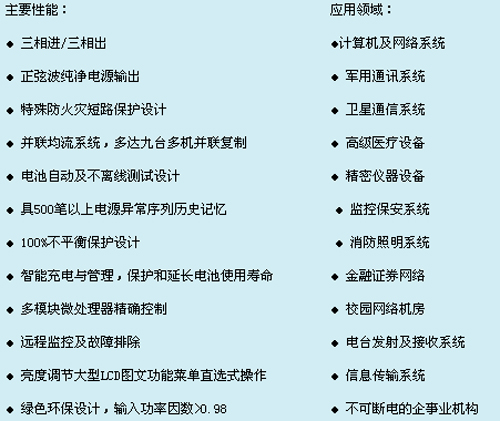 主要性能：

◆ 三相进/三相出

◆ 正弦波纯净电源输出

◆ 特殊防火灾短路保护设计

◆ 并联均流系统，多达九台多机并联复制

◆ 电池自动及不离线测试设计

◆ 具500笔以上电源异常序列历史记忆

◆ 100%不平衡保护设计

◆ 智能充电与管理，保护和延长电池使用寿命

◆ 多模块微处理器精确控制

◆ 远程监控及故障排除

◆ 亮度调节大型LCD图文功能菜单直选式操作

◆ 绿色环保设计，输入功率因数>0.98

应用领域：

◆计算机及网络系统

◆ 军用通讯系统

◆ 卫星通信系统

◆ 高级医疗设备

◆ 精密仪器设备

◆ 监控保安系统

◆ 消防照明系统

◆ 金融证券网络

◆ 校园网络机房

◆ 电台发射及接收系统

◆ 信息传输系统

◆ 不可断电的企事业机构